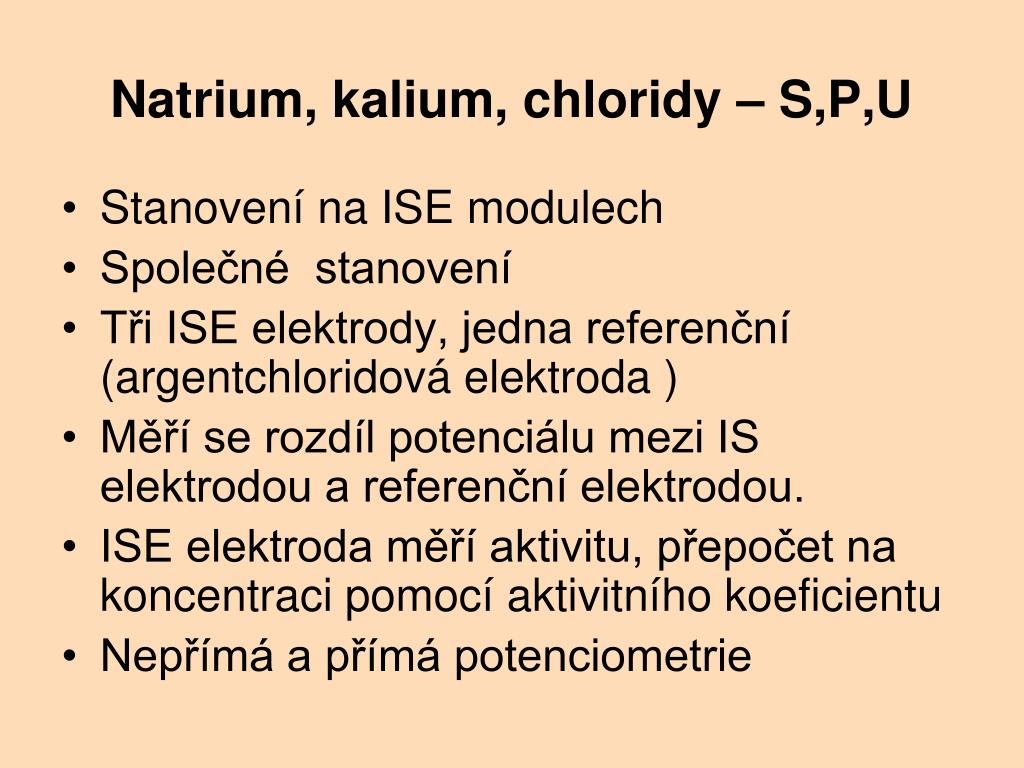 Natrium, kalium, chloridy – S,P,U

• Stanovení na ISE modulech
• Společné  stanovení
• Tři ISE elektrody, jedna referenční (argentchloridová elektroda )
• Měří se rozdíl potenciálu mezi IS elektrodou a referenční elektrodou.
• ISE elektroda měří aktivitu, přepočet na koncentraci pomocí aktivitního koeficientu
• Nepřímá a přímá potenciometrie